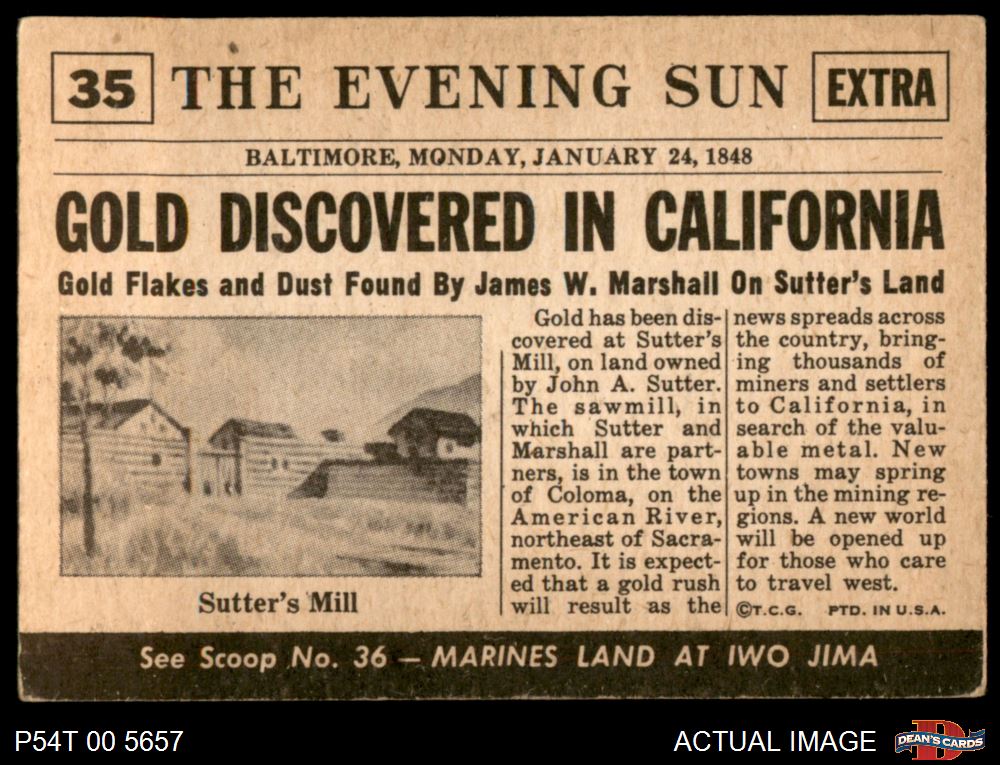 35 THE EVENING SUN EXTRA

BALTIMORE, MONDAY, JANUARY 24, 1848

GOLD DISCOVERED IN CALIFORNIA

Gold Flakes and Dust Found By James W. Marshall On Sutter's Land

Sutter's Mill

Gold has been discovered at Sutter's Mill, on land owned by John A. Sutter. The sawmill, in which Sutter and Marshall are partners, is in the town of Coloma, on the American River, northeast of Sacramento. It is expected that a gold rush will result as the news spreads across the country, bringing thousands of miners and settlers to California, in search of the valuable metal. New towns may spring up in the mining regions. A new world will be opened up for those who care to travel west.

©T.C.G. PTD. IN U.S.A.

See Scoop No. 36 — MARINES LAND AT IWO JIMA

P54T 00 5657

ACTUAL IMAGE

DEAN'S CARDS